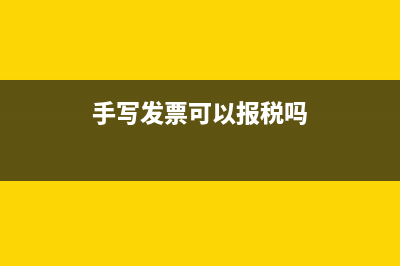 手写发票可以报税吗